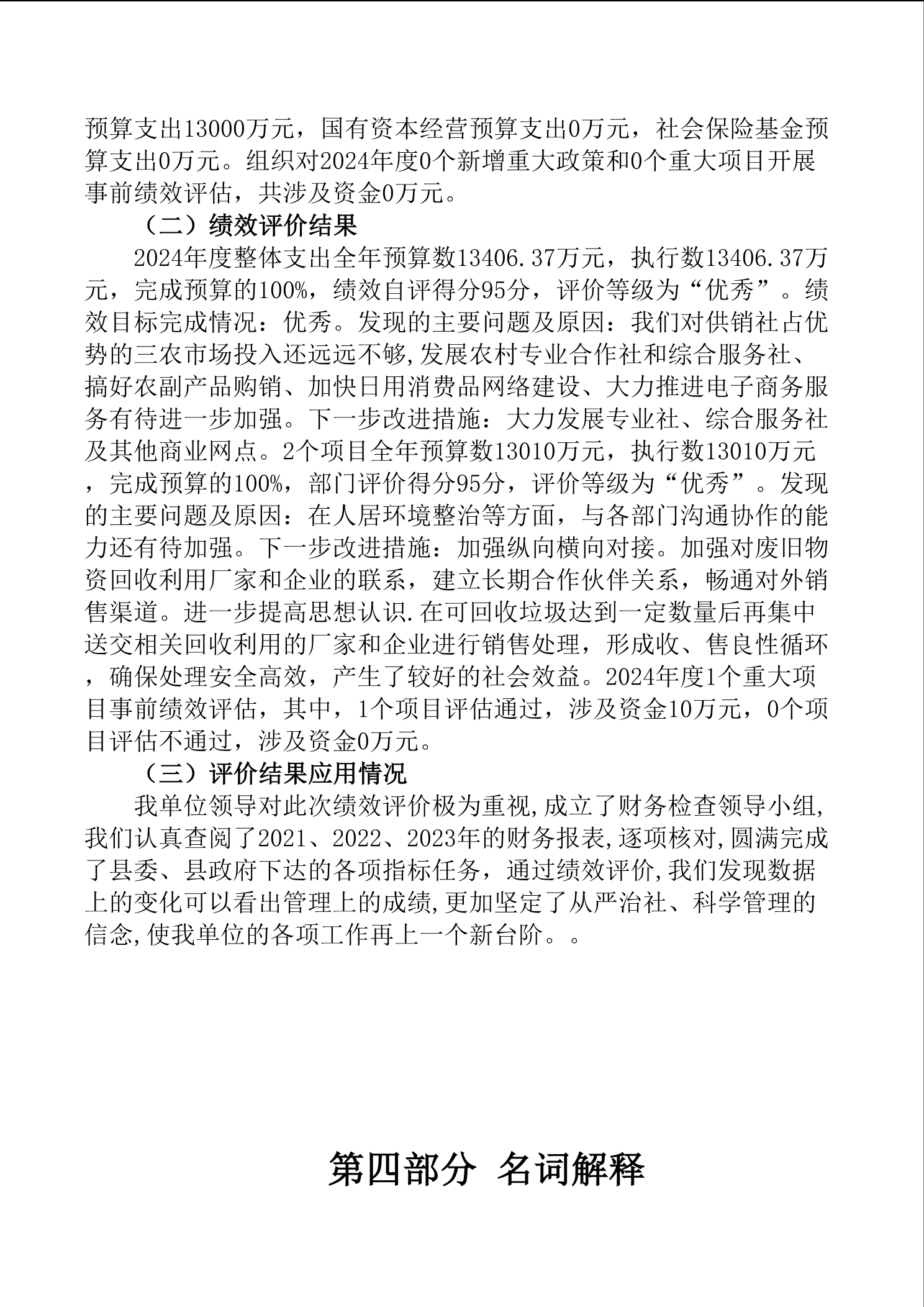 预算支出13000万元，国有资本经营预算支出0万元，社会保险基金预算支出0万元。组织对2024年度0个新增重大政策和0个重大项目开展事前绩效评估，共涉及资金0万元。

（二）绩效评价结果

2024年度整体支出全年预算数13406.37万元，执行数13406.37万元，完成预算的100%，绩效自评得分95分，评价等级为“优秀”。绩效目标完成情况：优秀。发现的主要问题及原因：我们对供销社占优势的三农市场投入还远远不够,发展农村专业合作社和综合服务社、搞好农副产品购销、加快日用消费品网络建设、大力推进电子商务服务有待进一步加强。下一步改进措施：大力发展专业社、综合服务社及其他商业网点。2个项目全年预算数13010万元，执行数13010万元，完成预算的100%，部门评价得分95分，评价等级为“优秀”。发现的主要问题及原因：在人居环境整治等方面，与各部门沟通协作的能力还有待加强。下一步改进措施：加强纵向横向对接。加强对废旧物资回收利用厂家和企业的联系，建立长期合作伙伴关系，畅通对外销售渠道。进一步提高思想认识.在可回收垃圾达到一定数量后再集中送交相关回收利用的厂家和企业进行销售处理，形成收、售良性循环，确保处理安全高效，产生了较好的社会效益。2024年度1个重大项目事前绩效评估，其中，1个项目评估通过，涉及资金10万元，0个项目评估不通过，涉及资金0万元。

（三）评价结果应用情况

我单位领导对此次绩效评价极为重视,成立了财务检查领导小组,我们认真查阅了2021、2022、2023年的财务报表,逐项核对,圆满完成了县委、县政府下达的各项指标任务，通过绩效评价,我们发现数据上的变化可以看出管理上的成绩,更加坚定了从严治社、科学管理的信念,使我单位的各项工作再上一个新台阶。。

第四部分 名词解释